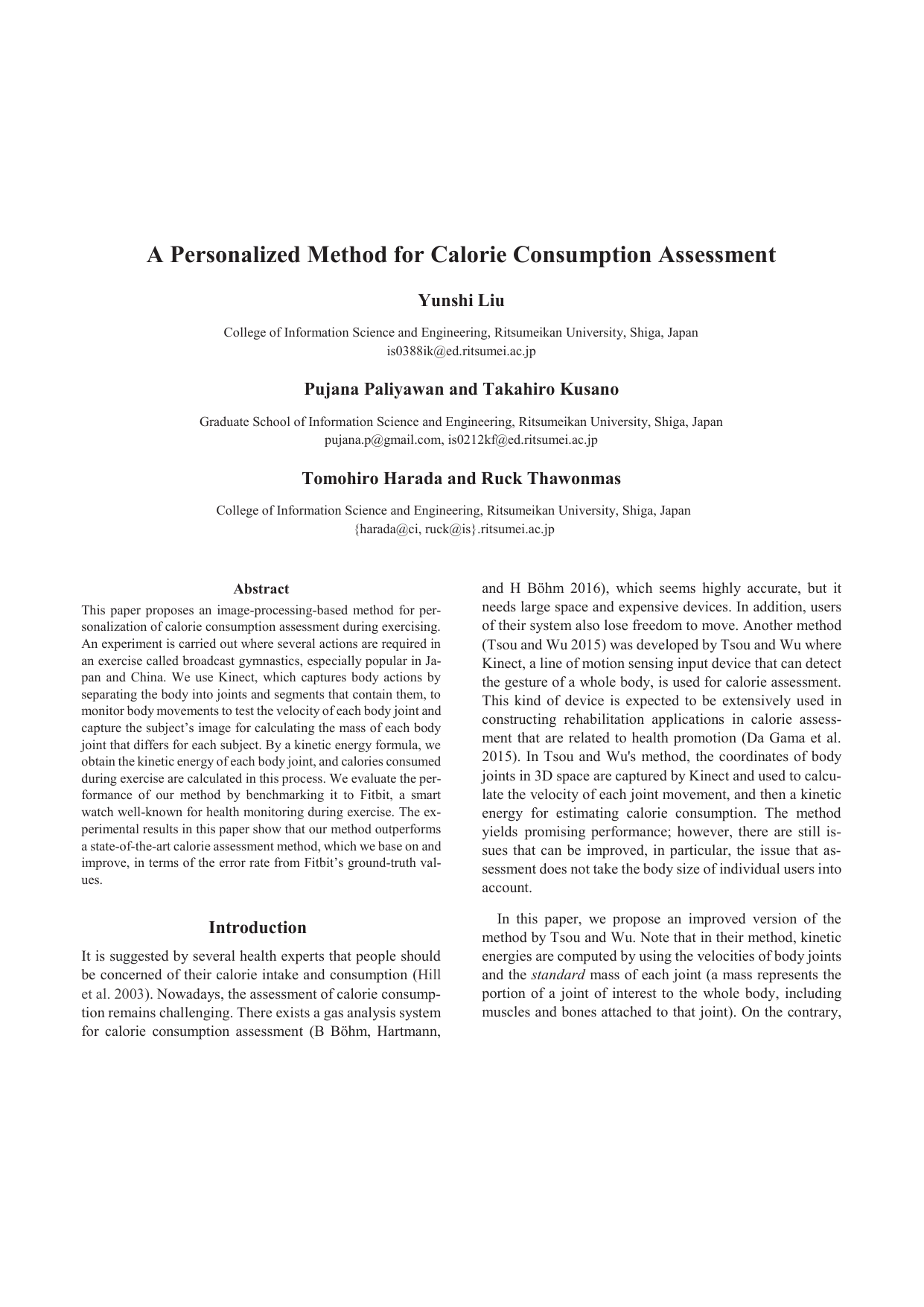 A Personalized Method for Calorie Consumption Assessment

Yunshi Liu

College of Information Science and Engineering, Ritsumeikan University, Shiga, Japan
is0388ik@ed.ritsumei.ac.jp

Pujana Paliyawan and Takahiro Kusano

Graduate School of Information Science and Engineering, Ritsumeikan University, Shiga, Japan
pujana.p@gmail.com, is0212kf@ed.ritsumei.ac.jp

Tomohiro Harada and Ruck Thawonmas

College of Information Science and Engineering, Ritsumeikan University, Shiga, Japan
{harada@ci, ruck@is}.ritsumei.ac.jp

Abstract

This paper proposes an image-processing-based method for personalization of calorie consumption assessment during exercising. An experiment is carried out where several actions are required in an exercise called broadcast gymnastics, especially popular in Japan and China. We use Kinect, which captures body actions by separating the body into joints and segments that contain them, to monitor body movements to test the velocity of each body joint and capture the subject's image for calculating the mass of each body joint that differs for each subject. By a kinetic energy formula, we obtain the kinetic energy of each body joint, and calories consumed during exercise are calculated in this process. We evaluate the performance of our method by benchmarking it to Fitbit, a smart watch well-known for health monitoring during exercise. The experimental results in this paper show that our method outperforms a state-of-the-art calorie assessment method, which we base on and improve, in terms of the error rate from Fitbit's ground-truth values.

Introduction

It is suggested by several health experts that people should be concerned of their calorie intake and consumption (Hill et al. 2003). Nowadays, the assessment of calorie consumption remains challenging. There exists a gas analysis system for calorie consumption assessment (B Böhm, Hartmann, and H Böhm 2016), which seems highly accurate, but it needs large space and expensive devices. In addition, users of their system also lose freedom to move. Another method (Tsou and Wu 2015) was developed by Tsou and Wu where Kinect, a line of motion sensing input device that can detect the gesture of a whole body, is used for calorie assessment. This kind of device is expected to be extensively used in constructing rehabilitation applications in calorie assessment that are related to health promotion (Da Gama et al. 2015). In Tsou and Wu's method, the coordinates of body joints in 3D space are captured by Kinect and used to calculate the velocity of each joint movement, and then a kinetic energy for estimating calorie consumption. The method yields promising performance; however, there are still issues that can be improved, in particular, the issue that assessment does not take the body size of individual users into account.

In this paper, we propose an improved version of the method by Tsou and Wu. Note that in their method, kinetic energies are computed by using the velocities of body joints and the standard mass of each joint (a mass represents the portion of a joint of interest to the whole body, including muscles and bones attached to that joint). On the contrary,